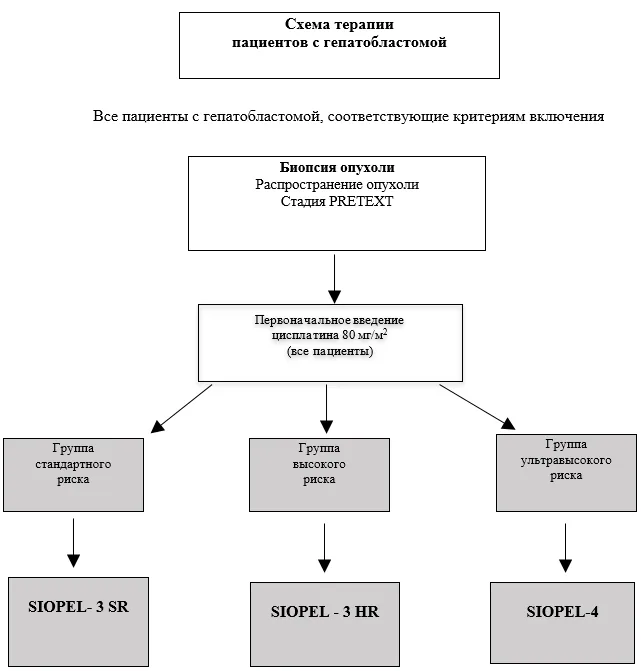 Схема терапии пациентов с гепатобластомой

Все пациенты с гепатобластомой, соответствующие критериям включения

Биопсия опухоли
Распространение опухоли
Стадия PRETEXT

Первоначальное введение цисплатина 80 мг/м$^2$
(все пациенты)

Группа стандартного риска

Группа высокого риска

Группа ультравысокого риска

SIOPEL- 3 SR

SIOPEL - 3 HR

SIOPEL-4